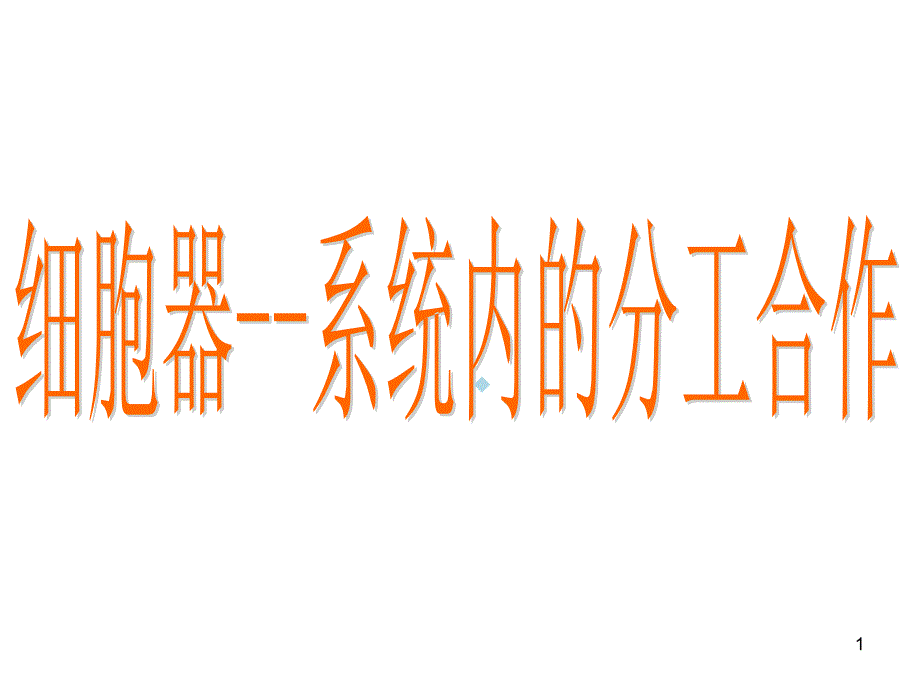 细胞器--系统内的分工合作

1